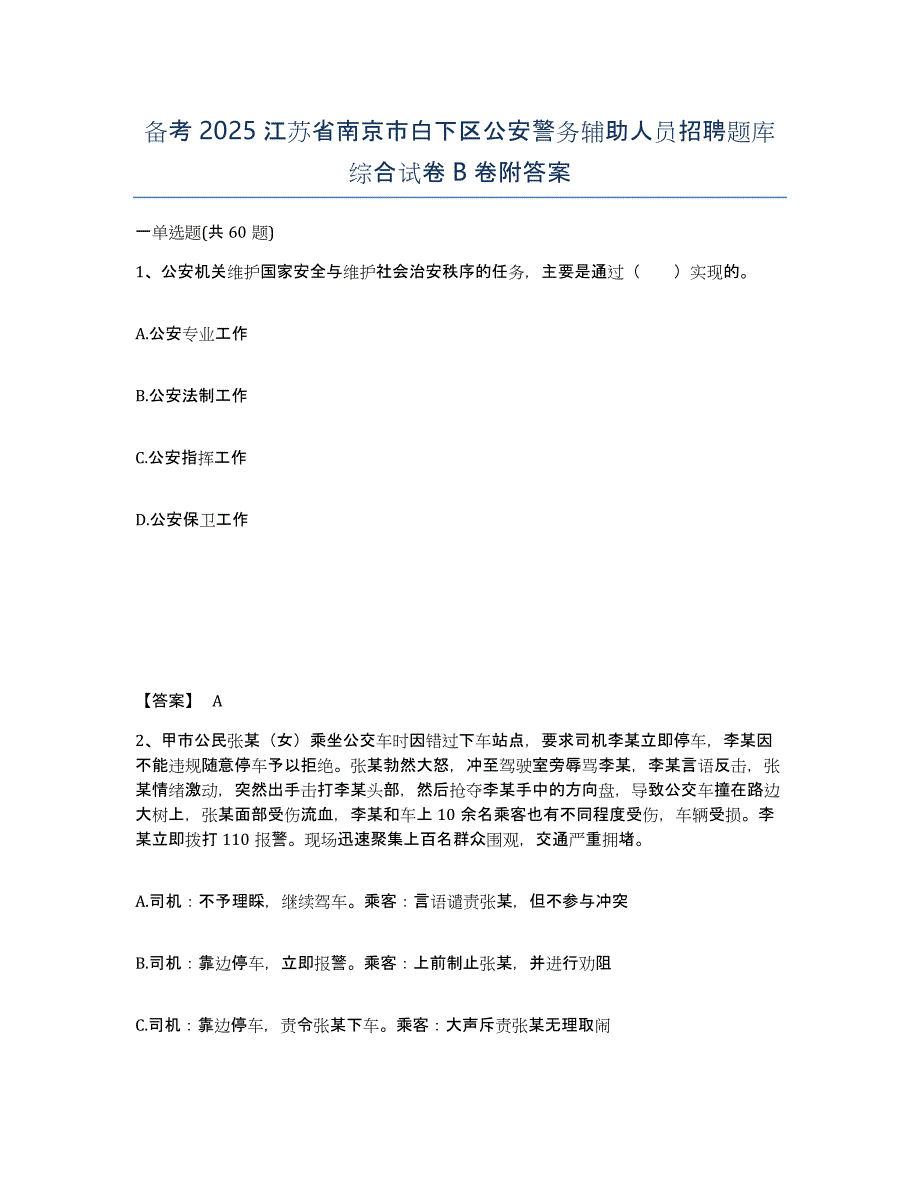 备考 2025 江苏省南京市白下区公安警务辅助人员招聘题库综合试卷 B 卷附答案

一单选题(共 60 题)

1、公安机关维护国家安全与维护社会治安秩序的任务，主要是通过（　　）实现的。

A.公安专业工作

B.公安法制工作

C.公安指挥工作

D.公安保卫工作

【答案】 A

2、甲市公民张某（女）乘坐公交车时因错过下车站点，要求司机李某立即停车，李某因不能违规随意停车予以拒绝。张某勃然大怒，冲至驾驶室旁辱骂李某，李某言语反击，张某情绪激动，突然出手击打李某头部，然后抢夺李某手中的方向盘，导致公交车撞在路边大树上，张某面部受伤流血，李某和车上 10 余名乘客也有不同程度受伤，车辆受损。李某立即拨打 110 报警。现场迅速聚集上百名群众围观，交通严重拥堵。

A.司机：不予理睬，继续驾车。乘客：言语谴责张某，但不参与冲突

B.司机：靠边停车，立即报警。乘客：上前制止张某，并进行劝阻

C.司机：靠边停车，责令张某下车。乘客：大声斥责张某无理取闹